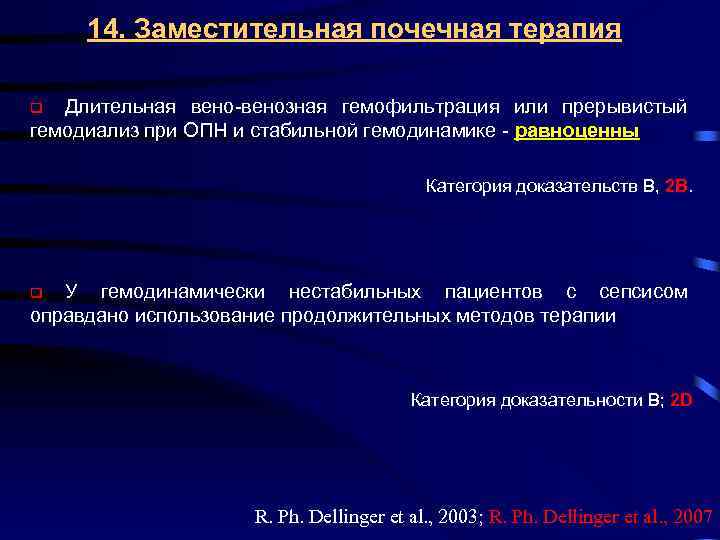 14. Заместительная почечная терапия

Длительная вено-венозная гемофильтрация или прерывистый гемодиализ при ОПН и стабильной гемодинамике - равноценны

Категория доказательств В, 2В.

У гемодинамически нестабильных пациентов с сепсисом оправдано использование продолжительных методов терапии

Категория доказательности В; 2D

R. Ph. Dellinger et al., 2003; R. Ph. Dellinger et al., 2007